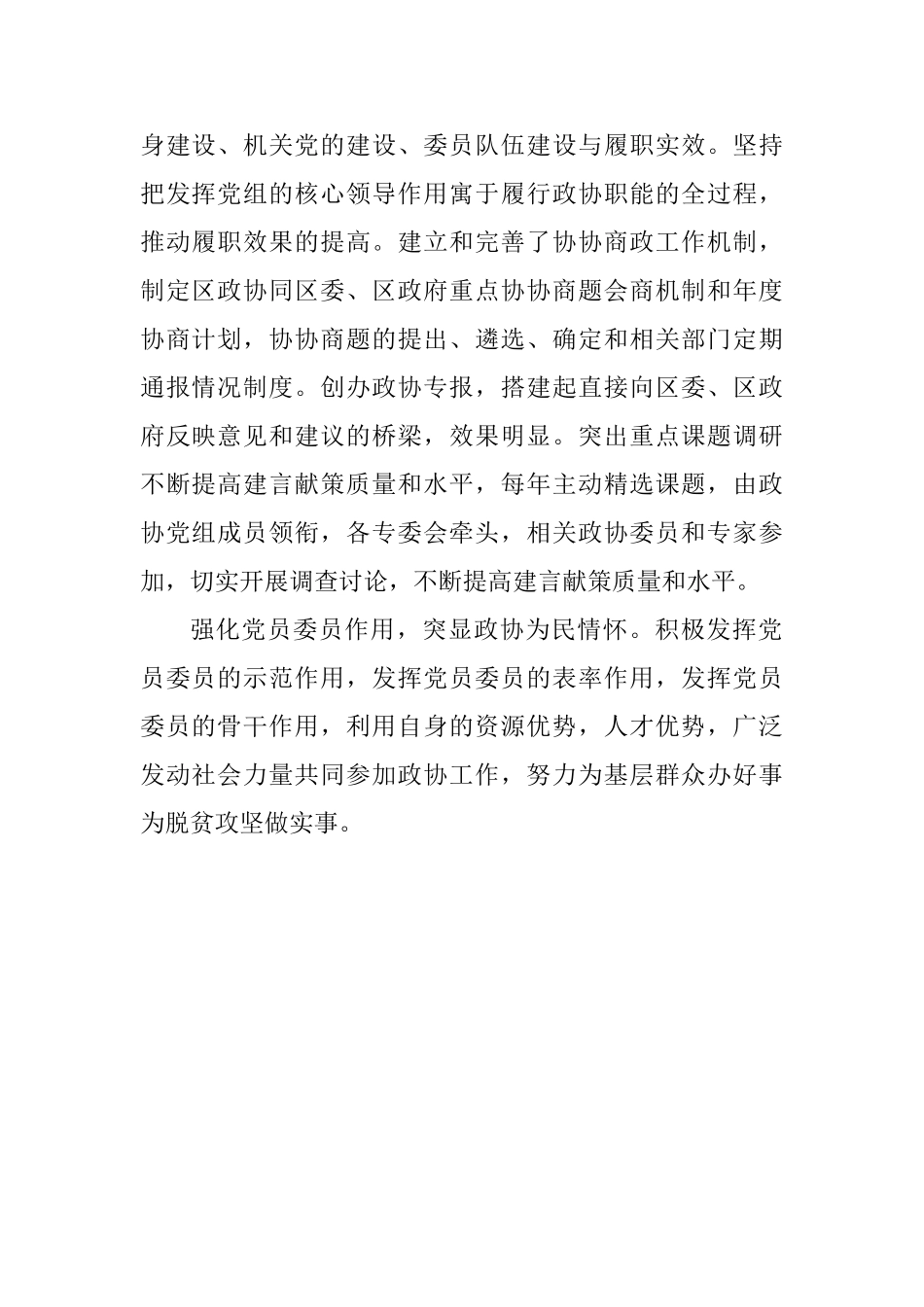 身建设、机关党的建设、委员队伍建设与履职实效。坚持把发挥党组的核心领导作用寓于履行政协职能的全过程，推动履职效果的提高。建立和完善了协协商政工作机制，制定区政协同区委、区政府重点协协商题会商机制和年度协商计划，协协商题的提出、遴选、确定和相关部门定期通报情况制度。创办政协专报，搭建起直接向区委、区政府反映意见和建议的桥梁，效果明显。突出重点课题调研不断提高建言献策质量和水平，每年主动精选课题，由政协党组成员领衔，各专委会牵头，相关政协委员和专家参加，切实开展调查讨论，不断提高建言献策质量和水平。

强化党员委员作用，突显政协为民情怀。积极发挥党员委员的示范作用，发挥党员委员的表率作用，发挥党员委员的骨干作用，利用自身的资源优势，人才优势，广泛发动社会力量共同参加政协工作，努力为基层群众办好事为脱贫攻坚做实事。